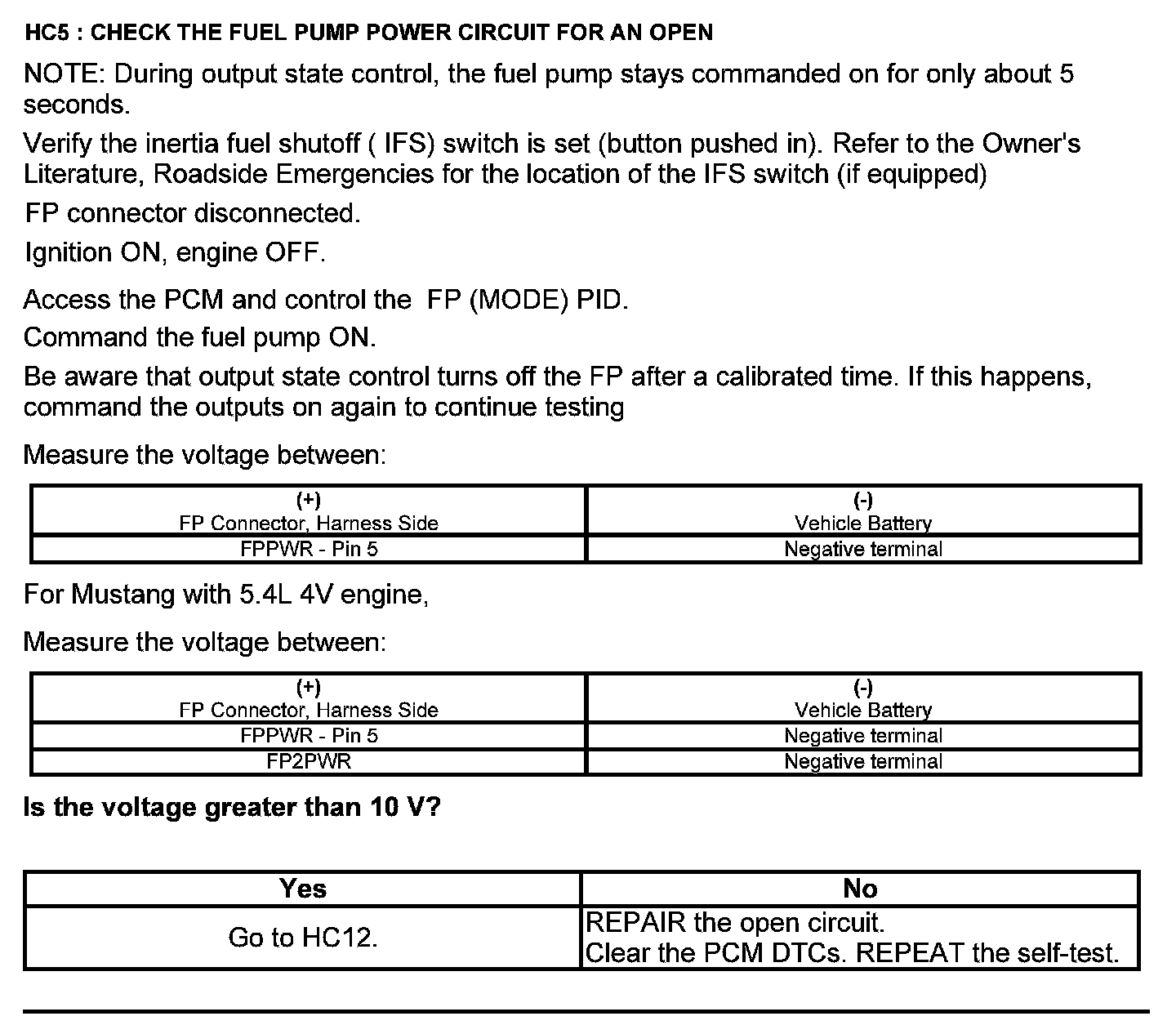 HC5 : CHECK THE FUEL PUMP POWER CIRCUIT FOR AN OPEN

NOTE: During output state control, the fuel pump stays commanded on for only about 5 seconds.

Verify the inertia fuel shutoff ( IFS) switch is set (button pushed in). Refer to the Owner's Literature, Roadside Emergencies for the location of the IFS switch (if equipped)

FP connector disconnected.

Ignition ON, engine OFF.

Access the PCM and control the FP (MODE) PID.

Command the fuel pump ON.

Be aware that output state control turns off the FP after a calibrated time. If this happens, command the outputs on again to continue testing

Measure the voltage between:

| (+) FP Connector, Harness Side | (-) Vehicle Battery |
|---|---|
| FPPWR - Pin 5 | Negative terminal |

For Mustang with 5.4L 4V engine,

Measure the voltage between:

| (+) FP Connector, Harness Side | (-) Vehicle Battery |
|---|---|
| FPPWR - Pin 5 | Negative terminal |
| FP2PWR | Negative terminal |

Is the voltage greater than 10 V?

| Yes | No |
|---|---|
| Go to HC12. | REPAIR the open circuit. Clear the PCM DTCs. REPEAT the self-test. |